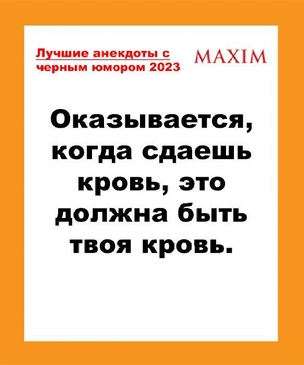 Лучшие анекдоты с черным юмором 2023

MAXIM

Оказывается, когда сдаешь кровь, это должна быть твоя кровь.